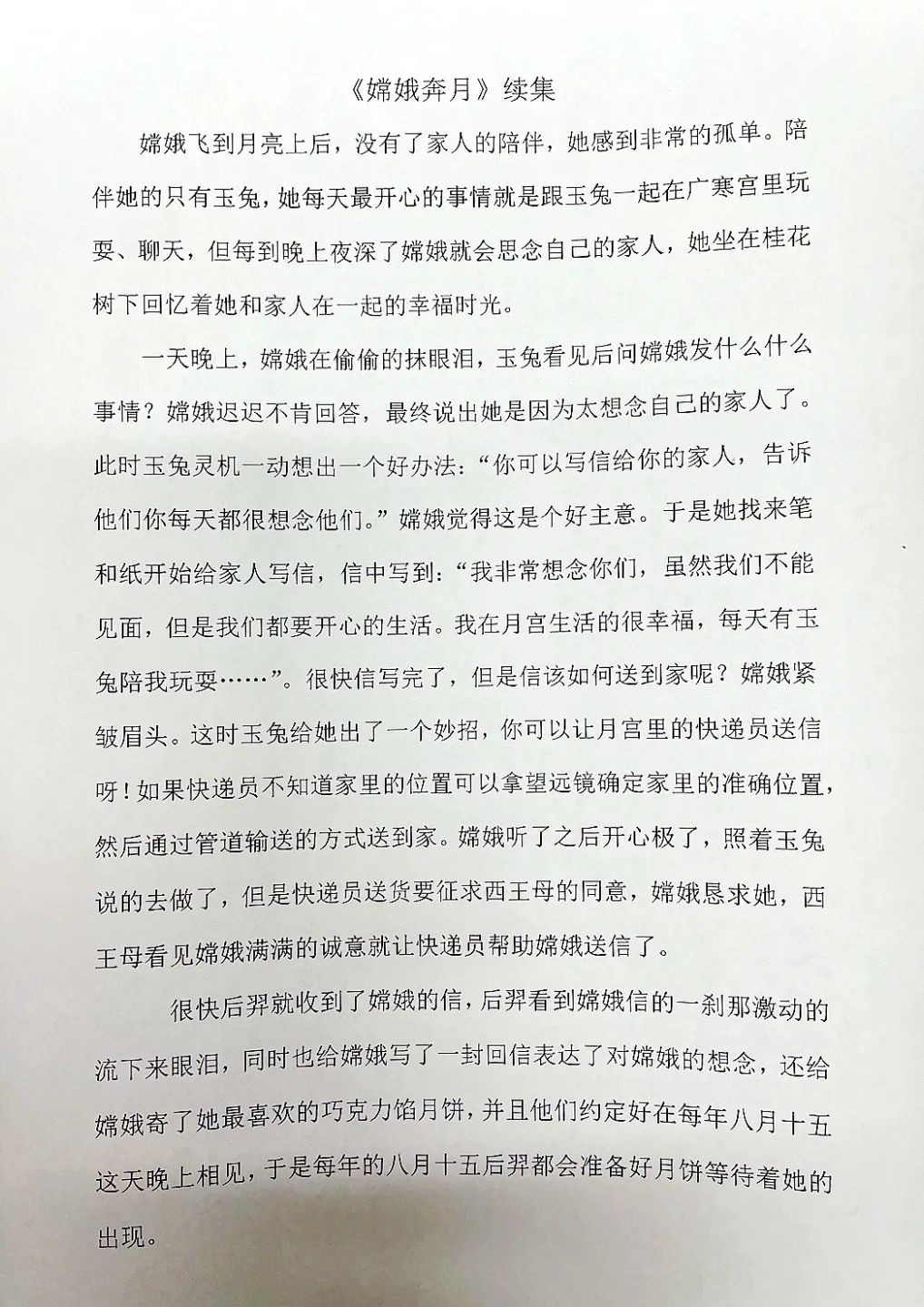 《嫦娥奔月》续集

嫦娥飞到月亮上后，没有了家人的陪伴，她感到非常的孤单。陪伴她的只有玉兔，她每天最开心的事情就是跟玉兔一起在广寒宫里玩耍、聊天，但每到晚上夜深了嫦娥就会思念自己的家人，她坐在桂花树下回忆着她和家人在一起的幸福时光。

一天晚上，嫦娥在偷偷的抹眼泪，玉兔看见后问嫦娥发什么什么事情？嫦娥迟迟不肯回答，最终说出她是因为太想念自己的家人了。此时玉兔灵机一动想出一个好办法：“你可以写信给你的家人，告诉他们你每天都很想念他们。”嫦娥觉得这是个好主意。于是她找来笔和纸开始给家人写信，信中写到：“我非常想念你们，虽然我们不能见面，但是我们都要开心的生活。我在月宫生活的很幸福，每天有玉兔陪我玩耍……”。很快信写完了，但是信该如何送到家呢？嫦娥紧皱眉头。这时玉兔给她出了一个妙招，你可以让月宫里的快递员送信呀！如果快递员不知道家里的位置可以拿望远镜确定家里的准确位置，然后通过管道输送的方式送到家。嫦娥听了之后开心极了，照着玉兔说的去做了，但是快递员送货要征求西王母的同意，嫦娥恳求她，西王母看见嫦娥满满的诚意就让快递员帮助嫦娥送信了。

很快后羿就收到了嫦娥的信，后羿看到嫦娥信的一刹那激动的流下来眼泪，同时也给嫦娥写了一封回信表达了对嫦娥的想念，还给嫦娥寄了她最喜欢的巧克力馅月饼，并且他们约定好在每年八月十五这天晚上相见，于是每年的八月十五后羿都会准备好月饼等待着她的出现。